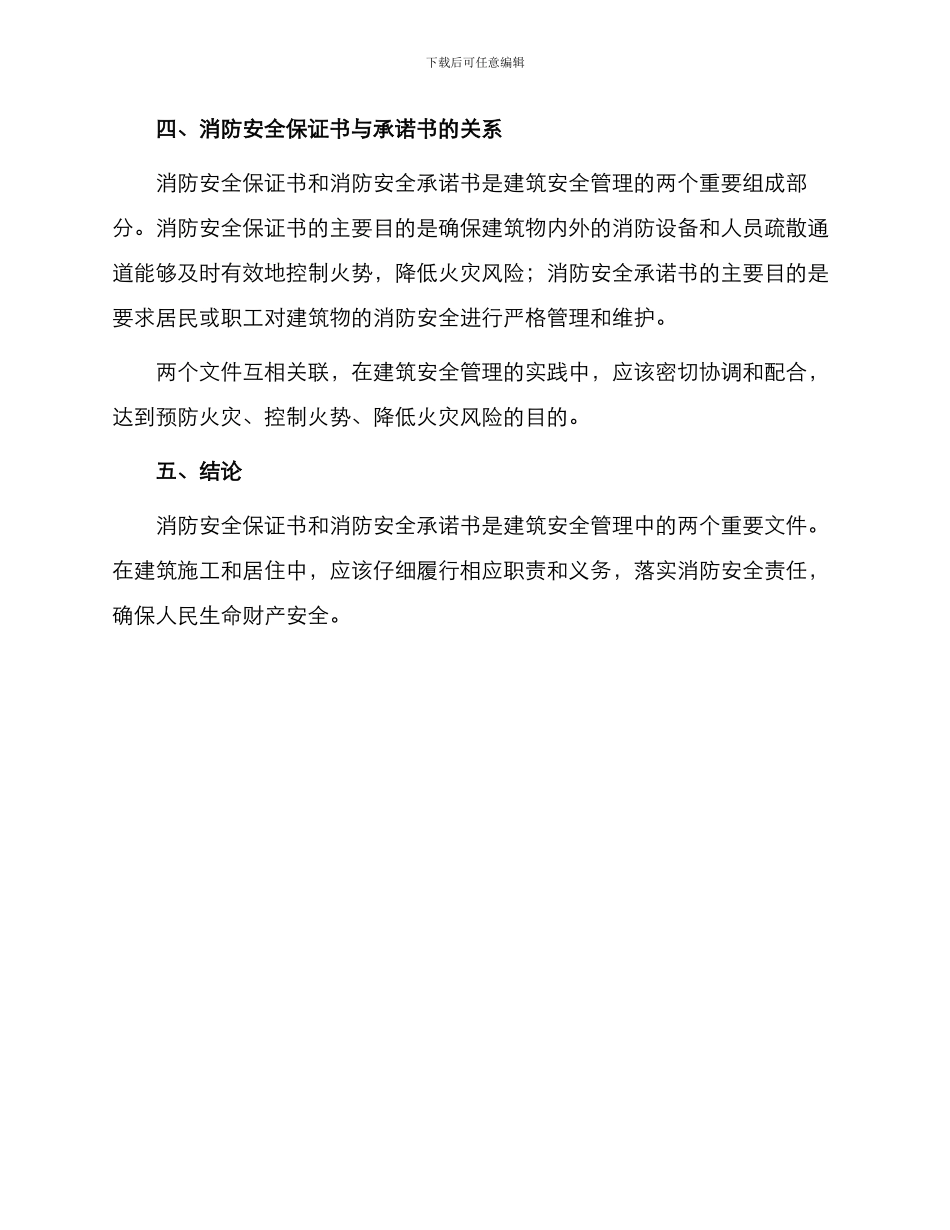 下载后可任意编辑

四、消防安全保证书与承诺书的关系

消防安全保证书和消防安全承诺书是建筑安全管理的两个重要组成部分。消防安全保证书的主要目的是确保建筑物内外的消防设备和人员疏散通道能够及时有效地控制火势，降低火灾风险；消防安全承诺书的主要目的是要求居民或职工对建筑物的消防安全进行严格管理和维护。

两个文件互相关联，在建筑安全管理的实践中，应该密切协调和配合，达到预防火灾、控制火势、降低火灾风险的目的。

五、结论

消防安全保证书和消防安全承诺书是建筑安全管理中的两个重要文件。在建筑施工和居住中，应该仔细履行相应职责和义务，落实消防安全责任，确保人民生命财产安全。